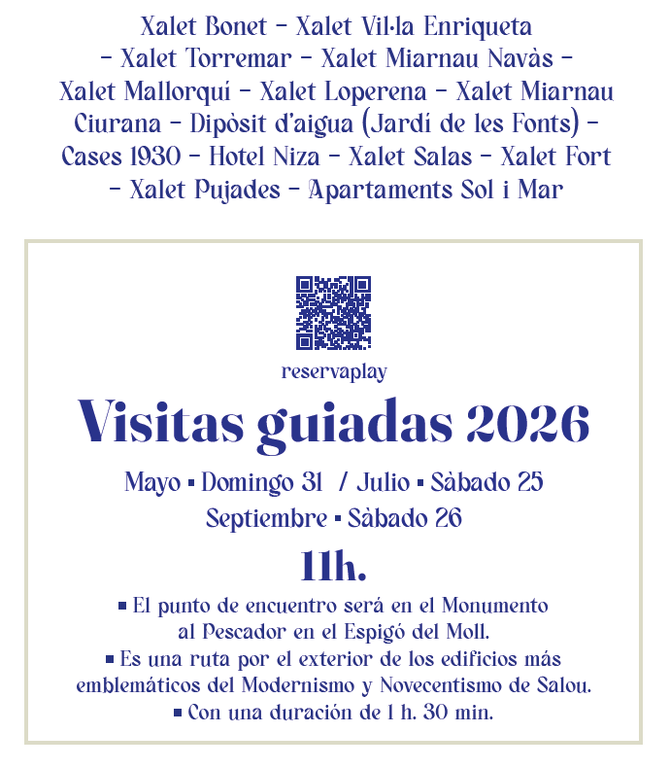 Xalet Bonet – Xalet Vil·la Enriqueta – Xalet Torremar – Xalet Miarnau Navàs – Xalet Mallorquí – Xalet Loperena – Xalet Miarnau Ciurana – Dipòsit d'aigua (Jardí de les Fonts) – Cases 1930 – Hotel Niza – Xalet Salas – Xalet Fort – Xalet Pujades – Apartaments Sol i Mar

reservaplay

Visitas guiadas 2026

Mayo ▪ Domingo 31 / Julio ▪ Sàbado 25
Septiembre ▪ Sàbado 26

11h.

▪ El punto de encuentro será en el Monumento al Pescador en el Espigó del Moll.
▪ Es una ruta por el exterior de los edificios más emblemáticos del Modernismo y Novecentismo de Salou.
▪ Con una duración de 1 h. 30 min.